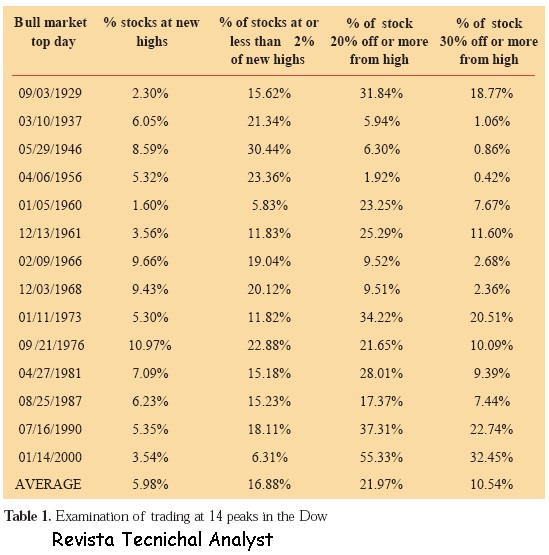 | Bull market top day | % stocks at new highs | % of stocks at or less than 2% of new highs | % of stock 20% off or more from high | % of stock 30% off or more from high |
|---|---|---|---|---|
| 09/03/1929 | 2.30% | 15.62% | 31.84% | 18.77% |
| 03/10/1937 | 6.05% | 21.34% | 5.94% | 1.06% |
| 05/29/1946 | 8.59% | 30.44% | 6.30% | 0.86% |
| 04/06/1956 | 5.32% | 23.36% | 1.92% | 0.42% |
| 01/05/1960 | 1.60% | 5.83% | 23.25% | 7.67% |
| 12/13/1961 | 3.56% | 11.83% | 25.29% | 11.60% |
| 02/09/1966 | 9.66% | 19.04% | 9.52% | 2.68% |
| 12/03/1968 | 9.43% | 20.12% | 9.51% | 2.36% |
| 01/11/1973 | 5.30% | 11.82% | 34.22% | 20.51% |
| 09 /21/1976 | 10.97% | 22.88% | 21.65% | 10.09% |
| 04/27/1981 | 7.09% | 15.18% | 28.01% | 9.39% |
| 08/25/1987 | 6.23% | 15.23% | 17.37% | 7.44% |
| 07/16/1990 | 5.35% | 18.11% | 37.31% | 22.74% |
| 01/14/2000 | 3.54% | 6.31% | 55.33% | 32.45% |
| AVERAGE | 5.98% | 16.88% | 21.97% | 10.54% |

Table 1. Examination of trading at 14 peaks in the Dow

Revista Tecnichal Analyst